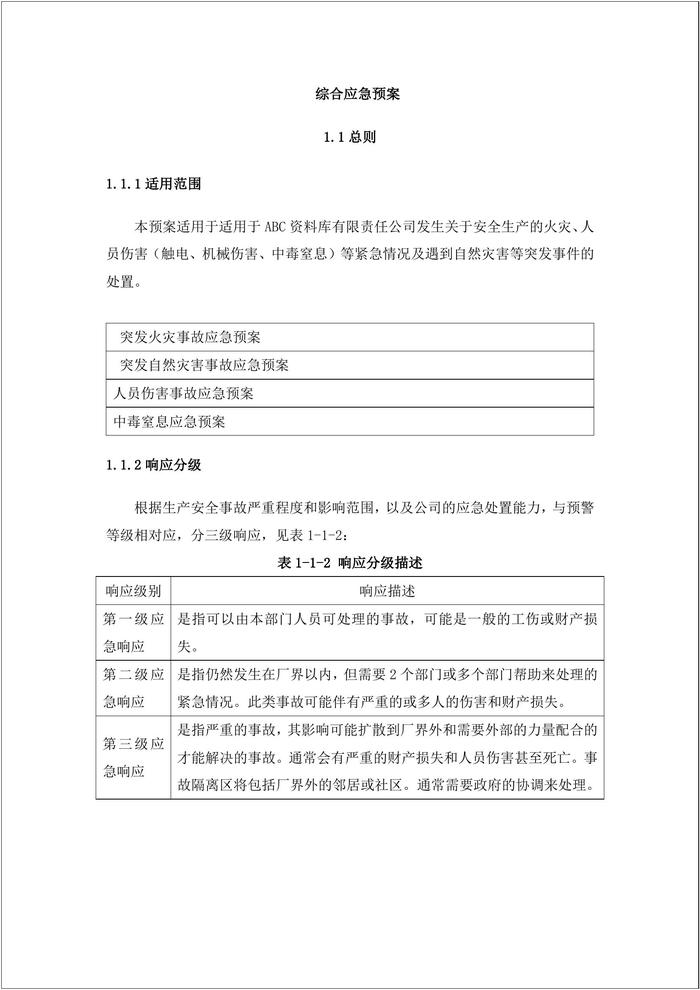 综合应急预案

1.1 总则

1.1.1 适用范围

本预案适用于适用于 ABC 资料库有限责任公司发生关于安全生产的火灾、人员伤害（触电、机械伤害、中毒窒息）等紧急情况及遇到自然灾害等突发事件的处置。

| 突发火灾事故应急预案 |
|---|
| 突发自然灾害事故应急预案 |
| 人员伤害事故应急预案 |
| 中毒窒息应急预案 |

1.1.2 响应分级

根据生产安全事故严重程度和影响范围，以及公司的应急处置能力，与预警等级相对应，分三级响应，见表 1-1-2：

表 1-1-2 响应分级描述

| 响应级别 | 响应描述 |
|---|---|
| 第一级应急响应 | 是指可以由本部门人员可处理的事故，可能是一般的工伤或财产损失。 |
| 第二级应急响应 | 是指仍然发生在厂界以内，但需要 2 个部门或多个部门帮助来处理的紧急情况。此类事故可能伴有严重的或多人的伤害和财产损失。 |
| 第三级应急响应 | 是指严重的事故，其影响可能扩散到厂界外和需要外部的力量配合的才能解决的事故。通常会有严重的财产损失和人员伤害甚至死亡。事故隔离区将包括厂界外的邻居或社区。通常需要政府的协调来处理。 |